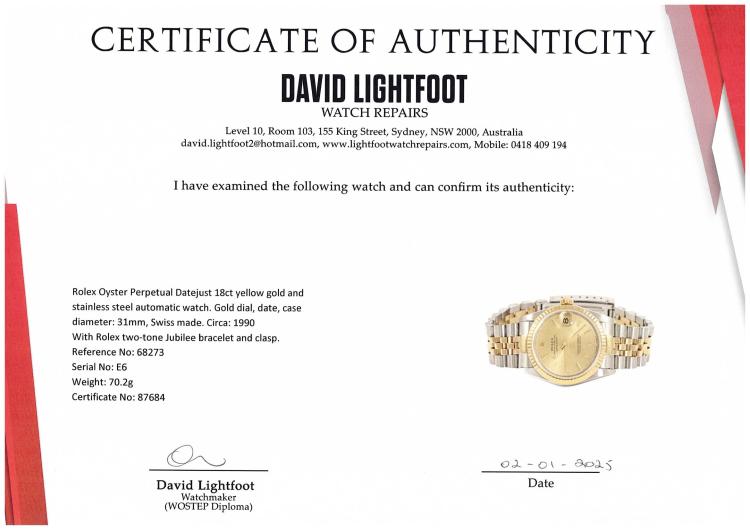 CERTIFICATE OF AUTHENTICITY

DAVID LIGHTFOOT
WATCH REPAIRS

Level 10, Room 103, 155 King Street, Sydney, NSW 2000, Australia
david.lightfoot2@hotmail.com, www.lightfootwatchrepairs.com, Mobile: 0418 409 194

I have examined the following watch and can confirm its authenticity:

Rolex Oyster Perpetual Datejust 18ct yellow gold and stainless steel automatic watch. Gold dial, date, case diameter: 31mm, Swiss made. Circa: 1990
With Rolex two-tone Jubilee bracelet and clasp.
Reference No: 68273
Serial No: E6
Weight: 70.2g
Certificate No: 87684

David Lightfoot
Watchmaker
(WOSTEP Diploma)

02-01-2025
Date